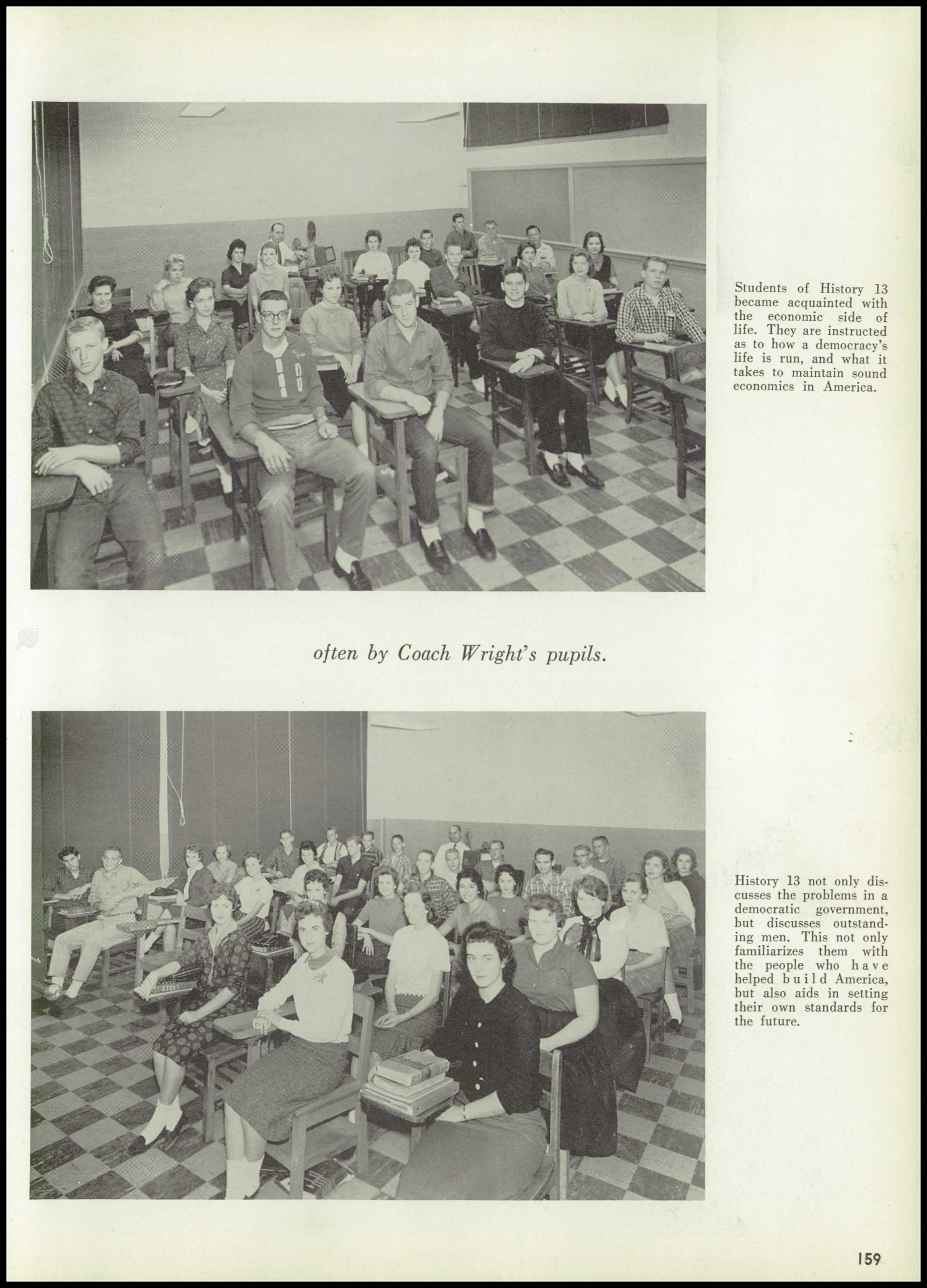 Students of History 13 became acquainted with the economic side of life. They are instructed as to how a democracy's life is run, and what it takes to maintain sound economics in America.

often by Coach Wright's pupils.

History 13 not only discusses the problems in a democratic government, but discusses outstanding men. This not only familiarizes them with the people who have helped build America, but also aids in setting their own standards for the future.

159